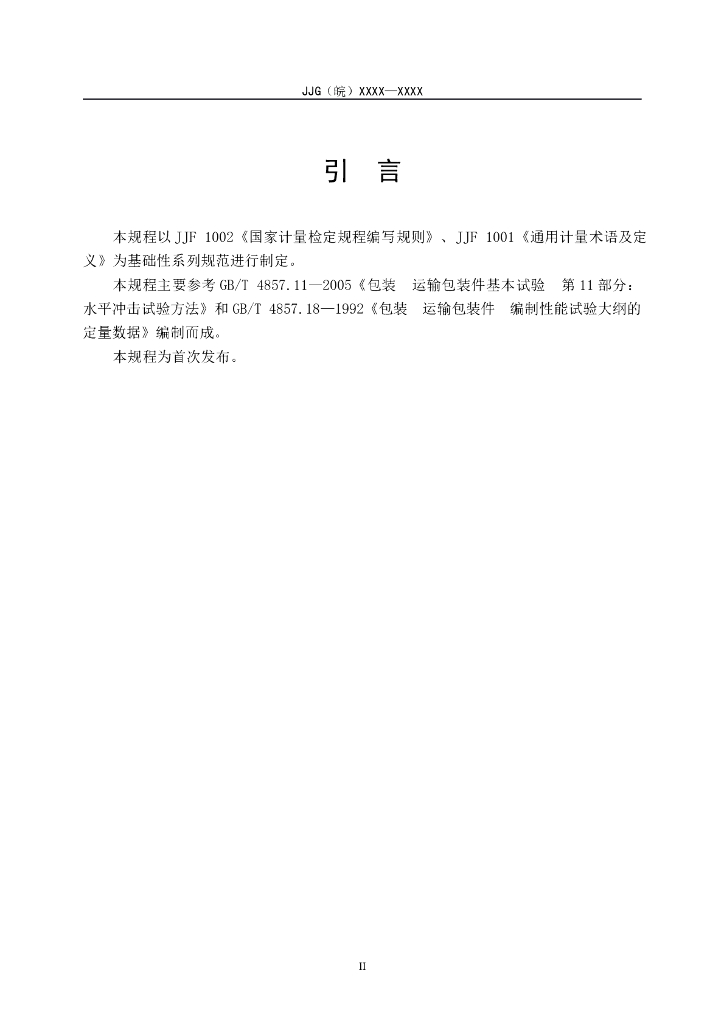 JJG（皖）XXXX—XXXX

引 言

本规程以 JJF 1002《国家计量检定规程编写规则》、JJF 1001《通用计量术语及定义》为基础性系列规范进行制定。

本规程主要参考 GB/T 4857.11—2005《包装 运输包装件基本试验 第 11 部分：水平冲击试验方法》和 GB/T 4857.18—1992《包装 运输包装件 编制性能试验大纲的定量数据》编制而成。

本规程为首次发布。

II